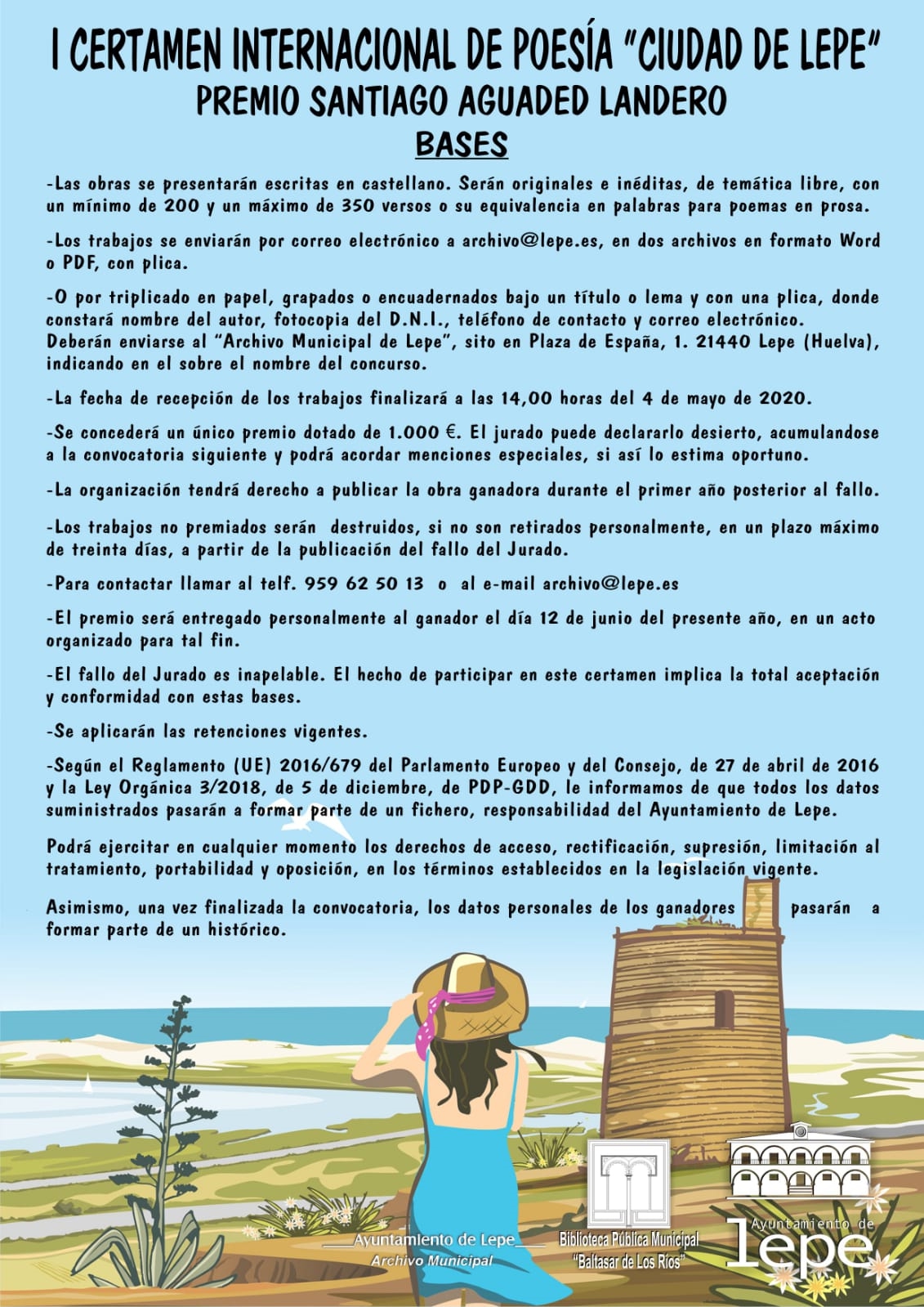 I CERTAMEN INTERNACIONAL DE POESÍA "CIUDAD DE LEPE"
PREMIO SANTIAGO AGUADED LANDERO
BASES

-Las obras se presentarán escritas en castellano. Serán originales e inéditas, de temática libre, con un mínimo de 200 y un máximo de 350 versos o su equivalencia en palabras para poemas en prosa.

-Los trabajos se enviarán por correo electrónico a archivo@lepe.es, en dos archivos en formato Word o PDF, con plica.

-O por triplicado en papel, grapados o encuadernados bajo un título o lema y con una plica, donde constará nombre del autor, fotocopia del D.N.I., teléfono de contacto y correo electrónico. Deberán enviarse al "Archivo Municipal de Lepe", sito en Plaza de España, 1. 21440 Lepe (Huelva), indicando en el sobre el nombre del concurso.

-La fecha de recepción de los trabajos finalizará a las 14,00 horas del 4 de mayo de 2020.

-Se concederá un único premio dotado de 1.000 €. El jurado puede declararlo desierto, acumulandose a la convocatoria siguiente y podrá acordar menciones especiales, si así lo estima oportuno.

-La organización tendrá derecho a publicar la obra ganadora durante el primer año posterior al fallo.

-Los trabajos no premiados serán destruidos, si no son retirados personalmente, en un plazo máximo de treinta días, a partir de la publicación del fallo del Jurado.

-Para contactar llamar al telf. 959 62 50 13 o al e-mail archivo@lepe.es

-El premio será entregado personalmente al ganador el día 12 de junio del presente año, en un acto organizado para tal fin.

-El fallo del Jurado es inapelable. El hecho de participar en este certamen implica la total aceptación y conformidad con estas bases.

-Se aplicarán las retenciones vigentes.

-Según el Reglamento (UE) 2016/679 del Parlamento Europeo y del Consejo, de 27 de abril de 2016 y la Ley Orgánica 3/2018, de 5 de diciembre, de PDP-GDD, le informamos de que todos los datos suministrados pasarán a formar parte de un fichero, responsabilidad del Ayuntamiento de Lepe.

Podrá ejercitar en cualquier momento los derechos de acceso, rectificación, supresión, limitación al tratamiento, portabilidad y oposición, en los términos establecidos en la legislación vigente.

Asimismo, una vez finalizada la convocatoria, los datos personales de los ganadores pasarán a formar parte de un histórico.

Ayuntamiento de Lepe
Archivo Municipal

Biblioteca Pública Municipal
"Baltasar de Los Ríos"

Ayuntamiento de
lepe